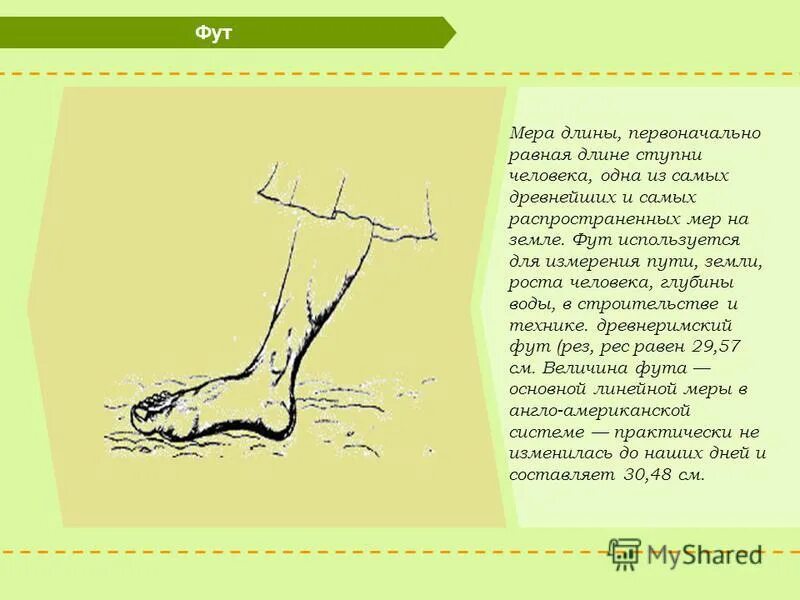 Фут

Мера длины, первоначально равная длине ступни человека, одна из самых древнейших и самых распространенных мер на земле. Фут используется для измерения пути, земли, роста человека, глубины воды, в строительстве и технике. древнеримский фут (рез, рес равен 29,57 см. Величина фута — основной линейной меры в англо-американской системе — практически не изменилась до наших дней и составляет 30,48 см.

MyShared